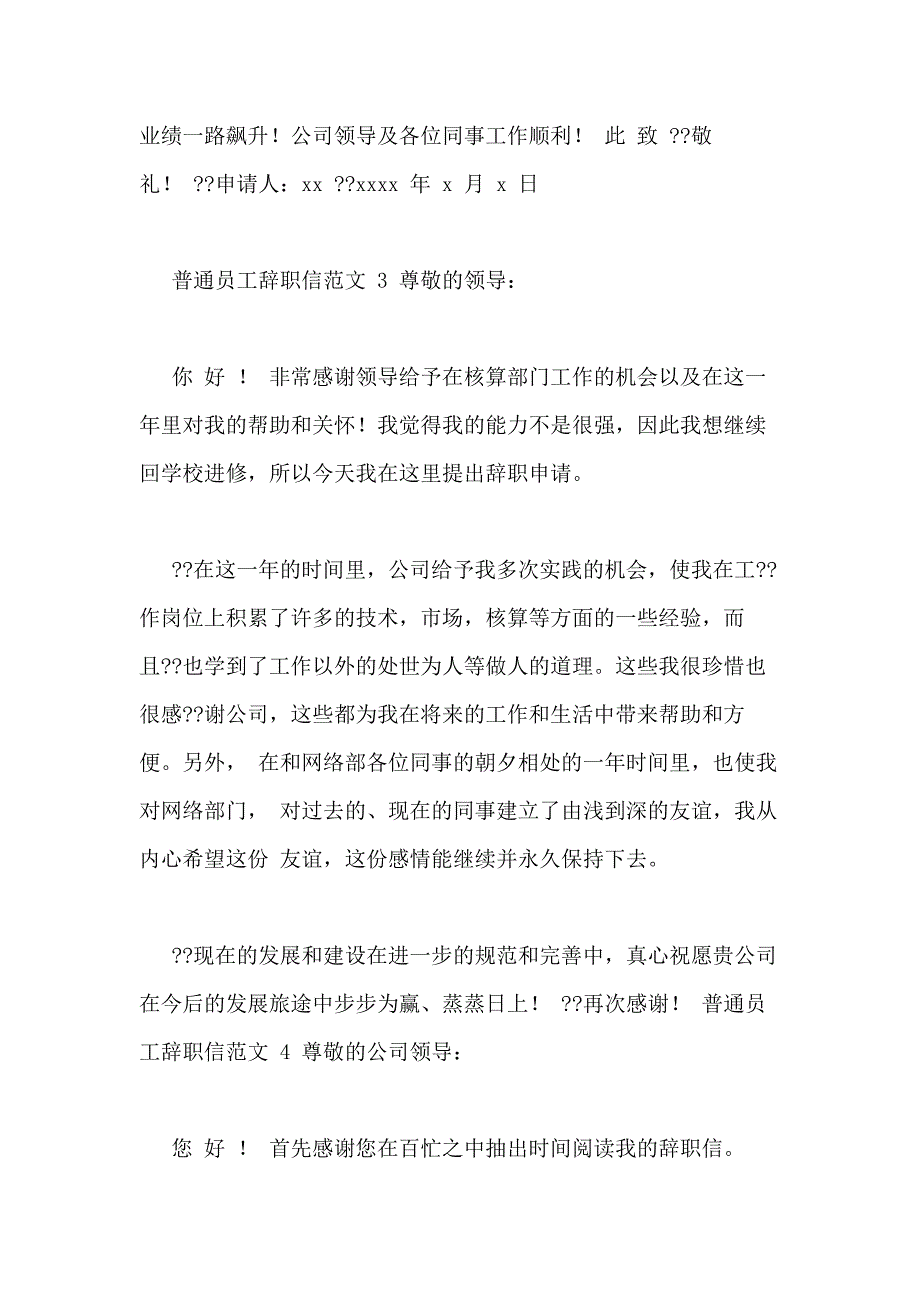 业绩一路飙升！公司领导及各位同事工作顺利！ 此 致 ??敬礼！ ??申请人：xx ??xxxx 年 x 月 x 日

普通员工辞职信范文 3 尊敬的领导：

你 好 ！ 非常感谢领导给予在核算部门工作的机会以及在这一年里对我的帮助和关怀！我觉得我的能力不是很强，因此我想继续回学校进修，所以今天我在这里提出辞职申请。

??在这一年的时间里，公司给予我多次实践的机会，使我在工??作岗位上积累了许多的技术，市场，核算等方面的一些经验，而且??也学到了工作以外的处世为人等做人的道理。这些我很珍惜也很感??谢公司，这些都为我在将来的工作和生活中带来帮助和方便。另外， 在和网络部各位同事的朝夕相处的一年时间里，也使我对网络部门， 对过去的、现在的同事建立了由浅到深的友谊，我从内心希望这份 友谊，这份感情能继续并永久保持下去。

??现在的发展和建设在进一步的规范和完善中，真心祝愿贵公司在今后的发展旅途中步步为赢、蒸蒸日上！ ??再次感谢！ 普通员工辞职信范文 4 尊敬的公司领导：

您 好 ！ 首先感谢您在百忙之中抽出时间阅读我的辞职信。